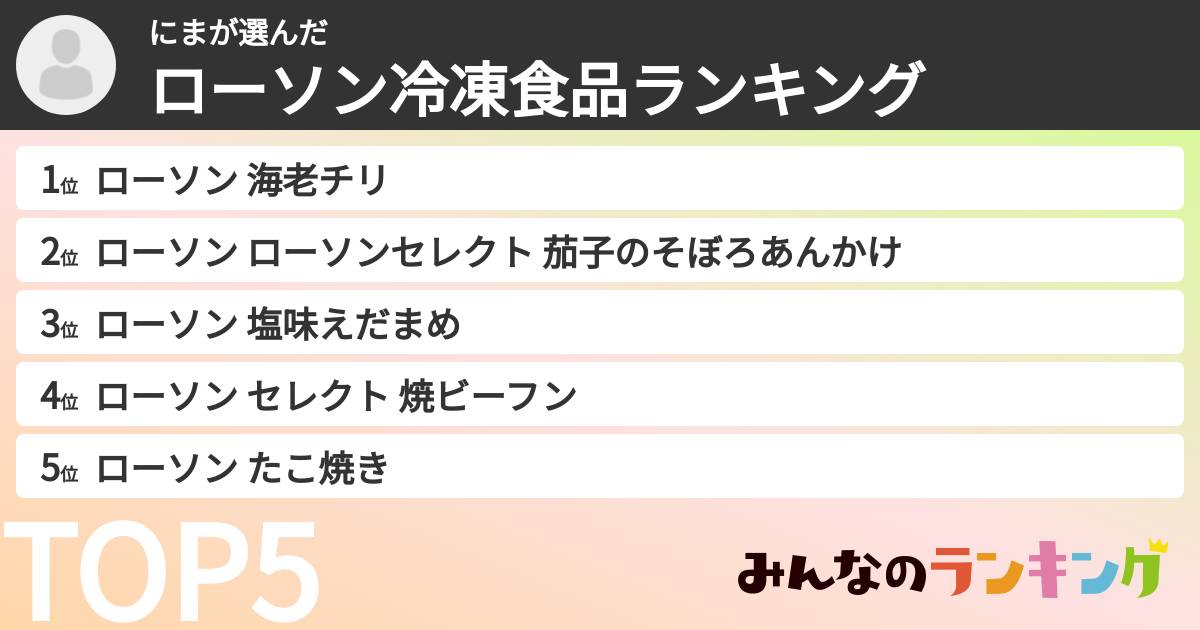 にまが選んだ
ローソン冷凍食品ランキング

1位 ローソン 海老チリ
2位 ローソン ローソンセレクト 茄子のそぼろあんかけ
3位 ローソン 塩味えだまめ
4位 ローソン セレクト 焼ビーフン
5位 ローソン たこ焼き

TOP5

みんなのランキング